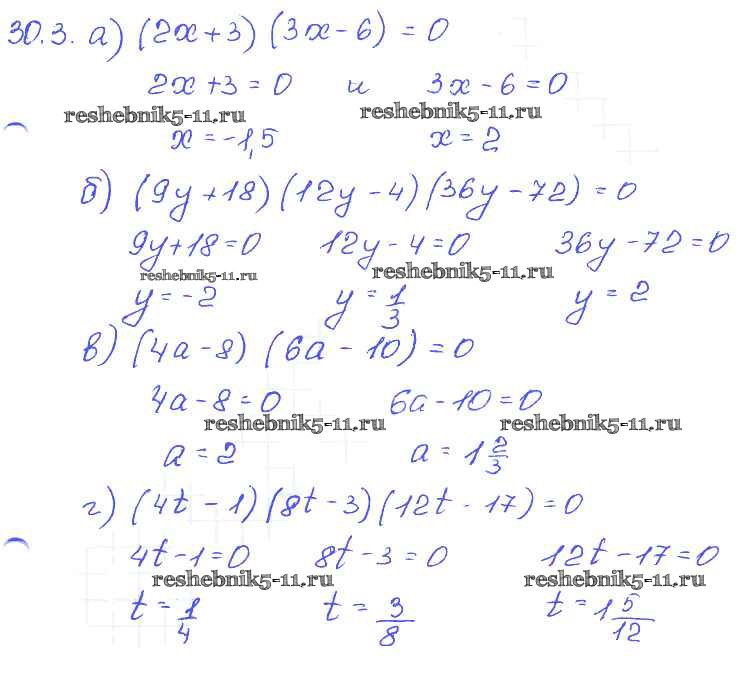 30.3. а) $(2x+3)(3x-6)=0$

$2x+3=0$ и $3x-6=0$

$x=-1,5$ $x=2$

б) $(9y+18)(12y-4)(36y-72)=0$

$9y+18=0$ $12y-4=0$ $36y-72=0$

$y=-2$ $y=\frac{1}{3}$ $y=2$

в) $(4a-8)(6a-10)=0$

$4a-8=0$ $6a-10=0$

$a=2$ $a=1\frac{2}{3}$

г) $(4t-1)(8t-3)(12t-17)=0$

$4t-1=0$ $8t-3=0$ $12t-17=0$

$t=\frac{1}{4}$ $t=\frac{3}{8}$ $t=1\frac{5}{12}$

reshebnik5-11.ru